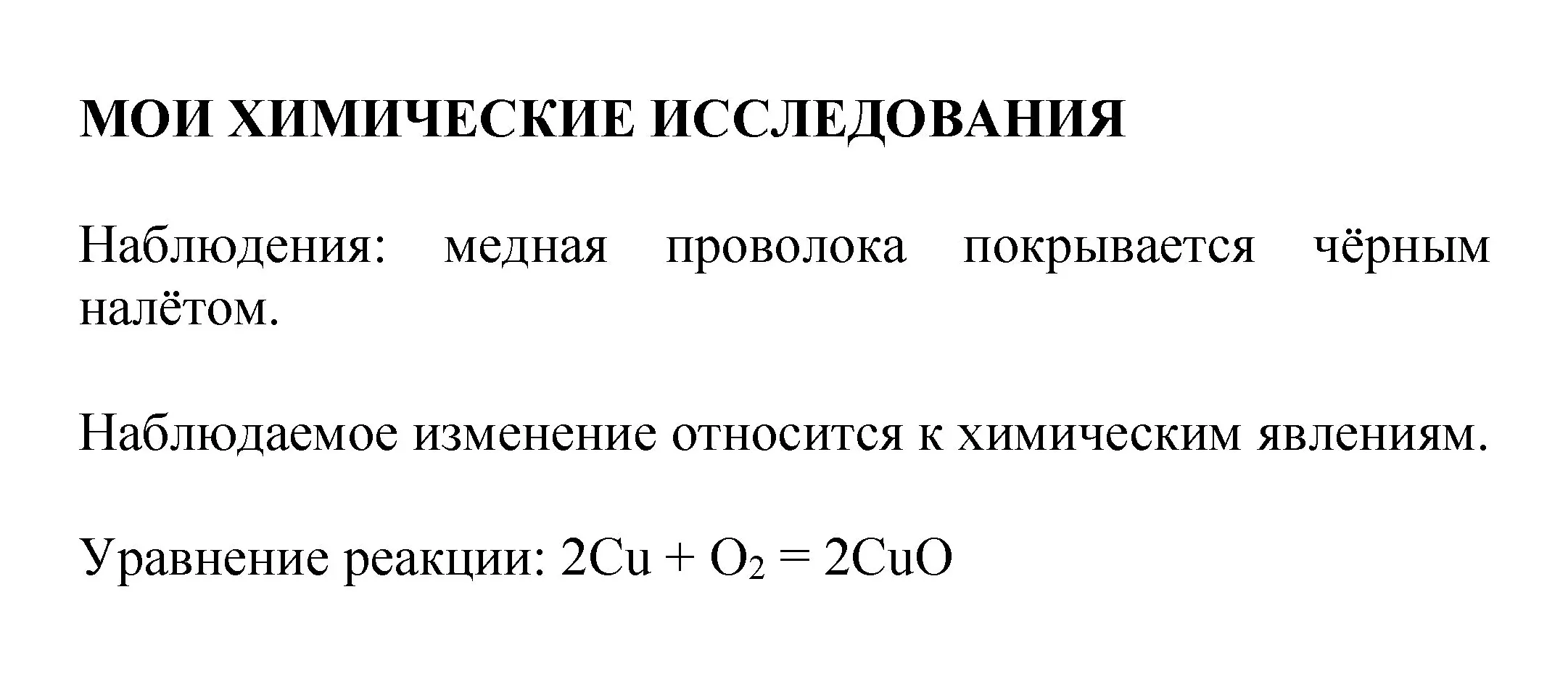 МОИ ХИМИЧЕСКИЕ ИССЛЕДОВАНИЯ

Наблюдения: медная проволока покрывается чёрным налётом.

Наблюдаемое изменение относится к химическим явлениям.

Уравнение реакции: $2Cu + O_2 = 2CuO$